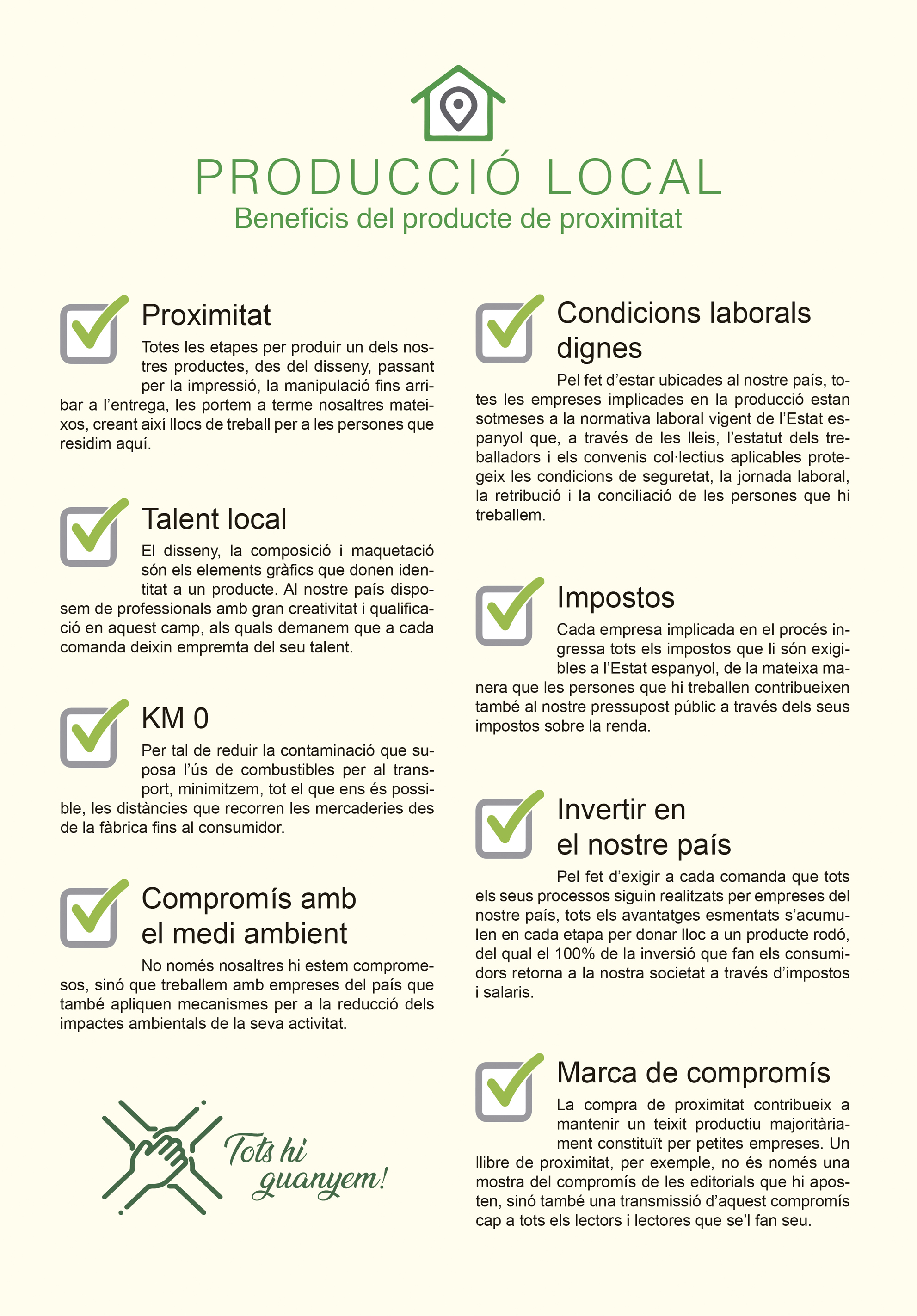 PRODUCCIÓ LOCAL
Beneficis del producte de proximitat

Proximitat
Totes les etapes per produir un dels nostres productes, des del disseny, passant per la impressió, la manipulació fins arribar a l'entrega, les portem a terme nosaltres mateixos, creant així llocs de treball per a les persones que residim aquí.

Talent local
El disseny, la composició i maquetació són els elements gràfics que donen identitat a un producte. Al nostre país disposem de professionals amb gran creativitat i qualificació en aquest camp, als quals demanem que a cada comanda deixin empremta del seu talent.

KM 0
Per tal de reduir la contaminació que suposa l'ús de combustibles per al transport, minimitzem, tot el que ens és possible, les distàncies que recorren les mercaderies des de la fàbrica fins al consumidor.

Compromís amb el medi ambient
No només nosaltres hi estem compromesos, sinó que treballem amb empreses del país que també apliquen mecanismes per a la reducció dels impactes ambientals de la seva activitat.

Tots hi guanyem!

Condicions laborals dignes
Pel fet d'estar ubicades al nostre país, totes les empreses implicades en la producció estan sotmeses a la normativa laboral vigent de l'Estat espanyol que, a través de les lleis, l'estatut dels treballadors i els convenis col·lectius aplicables protegeix les condicions de seguretat, la jornada laboral, la retribució i la conciliació de les persones que hi treballem.

Impostos
Cada empresa implicada en el procés ingressa tots els impostos que li són exigibles a l'Estat espanyol, de la mateixa manera que les persones que hi treballen contribueixen també al nostre pressupost públic a través dels seus impostos sobre la renda.

Invertir en el nostre país
Pel fet d'exigir a cada comanda que tots els seus processos siguin realitzats per empreses del nostre país, tots els avantatges esmentats s'acumulen en cada etapa per donar lloc a un producte rodó, del qual el 100% de la inversió que fan els consumidors retorna a la nostra societat a través d'impostos i salaris.

Marca de compromís
La compra de proximitat contribueix a mantenir un teixit productiu majoritàriament constituït per petites empreses. Un llibre de proximitat, per exemple, no és només una mostra del compromís de les editorials que hi aposten, sinó també una transmissió d'aquest compromís cap a tots els lectors i lectores que se'l fan seu.